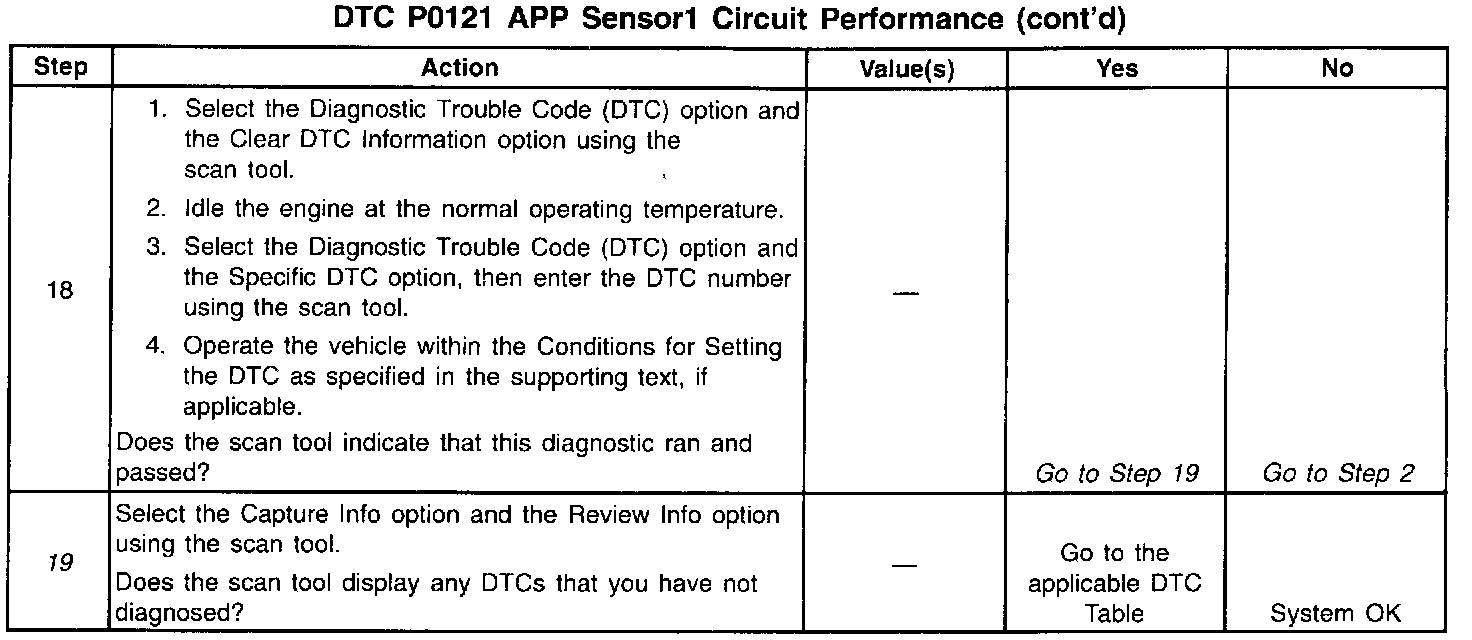 DTC P0121 APP Sensor1 Circuit Performance (cont'd)

| Step | Action | Value(s) | Yes | No |
|---|---|---|---|---|
| 18 | 1. Select the Diagnostic Trouble Code (DTC) option and the Clear DTC Information option using the scan tool. 2. Idle the engine at the normal operating temperature. 3. Select the Diagnostic Trouble Code (DTC) option and the Specific DTC option, then enter the DTC number using the scan tool. 4. Operate the vehicle within the Conditions for Setting the DTC as specified in the supporting text, if applicable. Does the scan tool indicate that this diagnostic ran and passed? | — | Go to Step 19 | Go to Step 2 |
| 19 | Select the Capture Info option and the Review Info option using the scan tool. Does the scan tool display any DTCs that you have not diagnosed? | — | Go to the applicable DTC Table | System OK |